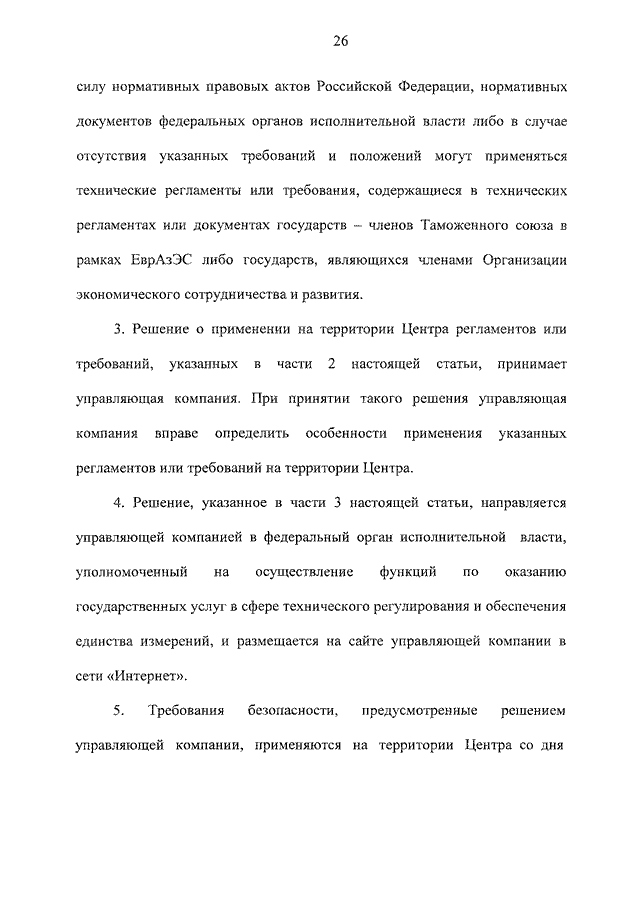 26

силу нормативных правовых актов Российской Федерации, нормативных документов федеральных органов исполнительной власти либо в случае отсутствия указанных требований и положений могут применяться технические регламенты или требования, содержащиеся в технических регламентах или документах государств – членов Таможенного союза в рамках ЕврАзЭС либо государств, являющихся членами Организации экономического сотрудничества и развития.

3. Решение о применении на территории Центра регламентов или требований, указанных в части 2 настоящей статьи, принимает управляющая компания. При принятии такого решения управляющая компания вправе определить особенности применения указанных регламентов или требований на территории Центра.

4. Решение, указанное в части 3 настоящей статьи, направляется управляющей компанией в федеральный орган исполнительной власти, уполномоченный на осуществление функций по оказанию государственных услуг в сфере технического регулирования и обеспечения единства измерений, и размещается на сайте управляющей компании в сети «Интернет».

5. Требования безопасности, предусмотренные решением управляющей компании, применяются на территории Центра со дня